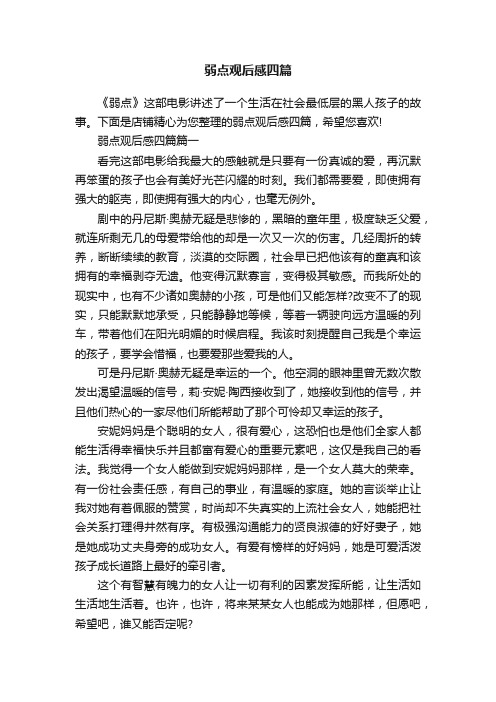 弱点观后感四篇

《弱点》这部电影讲述了一个生活在社会最低层的黑人孩子的故事。下面是店铺精心为您整理的弱点观后感四篇，希望您喜欢!

弱点观后感四篇篇一

看完这部电影给我最大的感触就是只要有一份真诚的爱，再沉默再笨蛋的孩子也会有美好光芒闪耀的时刻。我们都需要爱，即使拥有强大的躯壳，即使拥有强大的内心，也毫无例外。

剧中的丹尼斯·奥赫无疑是悲惨的，黑暗的童年里，极度缺乏父爱，就连所剩无几的母爱带给他的却是一次又一次的伤害。几经周折的转养，断断续续的教育，淡漠的交际圈，社会早已把他该有的童真和该拥有的幸福剥夺无遗。他变得沉默寡言，变得极其敏感。而我所处的现实中，也有不少诸如奥赫的小孩，可是他们又能怎样?改变不了的现实，只能默默地承受，只能静静地等候，等着一辆驶向远方温暖的列车，带着他们在阳光明媚的时候启程。我该时刻提醒自己我是个幸运的孩子，要学会惜福，也要爱那些爱我的人。

可是丹尼斯·奥赫无疑是幸运的一个。他空洞的眼神里曾无数次散发出渴望温暖的信号，莉·安妮·陶西接收到了，她接收到他的信号，并且他们热心的一家尽他们所能帮助了那个可怜却又幸运的孩子。

安妮妈妈是个聪明的女人，很有爱心，这恐怕也是他们全家人都能生活得幸福快乐并且都富有爱心的重要元素吧，这仅是我自己的看法。我觉得一个女人能做到安妮妈妈那样，是一个女人莫大的荣幸。有一份社会责任感，有自己的事业，有温暖的家庭。她的言谈举止让我对她有着佩服的赞赏，时尚却不失真实的上流社会女人，她能把社会关系打理得井然有序。有极强沟通能力的贤良淑德的好好妻子，她是她成功丈夫身旁的成功女人。有爱有榜样的好妈妈，她是可爱活泼孩子成长道路上最好的牵引者。

这个有智慧有魄力的女人让一切有利的因素发挥所能，让生活如生活地生活着。也许，也许，将来某某女人也能成为她那样，但愿吧，希望吧，谁又能否定呢?